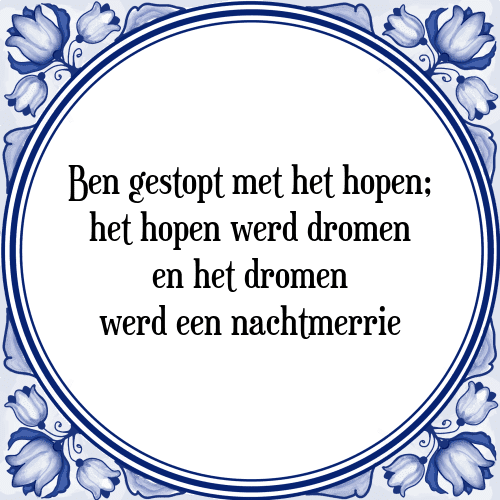 Ben gestopt met het hopen; het hopen werd dromen en het dromen werd een nachtmerrie